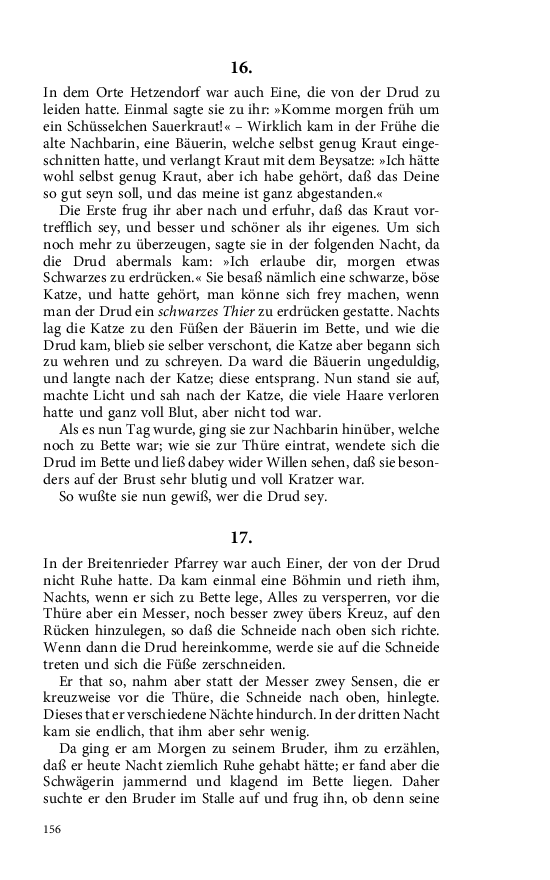 16.

In dem Orte Hetzendorf war auch Eine, die von der Drud zu leiden hatte. Einmal sagte sie zu ihr: »Komme morgen früh um ein Schüsselchen Sauerkraut!« – Wirklich kam in der Frühe die alte Nachbarin, eine Bäuerin, welche selbst genug Kraut eingeschnitten hatte, und verlangt Kraut mit dem Beysatze: »Ich hätte wohl selbst genug Kraut, aber ich habe gehört, daß das Deine so gut seyn soll, und das meine ist ganz abgestanden.«

Die Erste frug ihr aber nach und erfuhr, daß das Kraut vortrefflich sey, und besser und schöner als ihr eigenes. Um sich noch mehr zu überzeugen, sagte sie in der folgenden Nacht, da die Drud abermals kam: »Ich erlaube dir, morgen etwas Schwarzes zu erdrücken.« Sie besaß nämlich eine schwarze, böse Katze, und hatte gehört, man könne sich frey machen, wenn man der Drud ein schwarzes Thier zu erdrücken gestatte. Nachts lag die Katze zu den Füßen der Bäuerin im Bette, und wie die Drud kam, blieb sie selber verschont, die Katze aber begann sich zu wehren und zu schreyen. Da ward die Bäuerin ungeduldig, und langte nach der Katze; diese entsprang. Nun stand sie auf, machte Licht und sah nach der Katze, die viele Haare verloren hatte und ganz voll Blut, aber nicht tod war.

Als es nun Tag wurde, ging sie zur Nachbarin hinüber, welche noch zu Bette war; wie sie zur Thüre eintrat, wendete sich die Drud im Bette und ließ dabey wider Willen sehen, daß sie besonders auf der Brust sehr blutig und voll Kratzer war.

So wußte sie nun gewiß, wer die Drud sey.

17.

In der Breitenrieder Pfarrey war auch Einer, der von der Drud nicht Ruhe hatte. Da kam einmal eine Böhmin und rieth ihm, Nachts, wenn er sich zu Bette lege, Alles zu versperren, vor die Thüre aber ein Messer, noch besser zwey übers Kreuz, auf den Rücken hinzulegen, so daß die Schneide nach oben sich richte. Wenn dann die Drud hereinkomme, werde sie auf die Schneide treten und sich die Füße zerschneiden.

Er that so, nahm aber statt der Messer zwey Sensen, die er kreuzweise vor die Thüre, die Schneide nach oben, hinlegte. Dieses that er verschiedene Nächte hindurch. In der dritten Nacht kam sie endlich, that ihm aber sehr wenig.

Da ging er am Morgen zu seinem Bruder, ihm zu erzählen, daß er heute Nacht ziemlich Ruhe gehabt hätte; er fand aber die Schwägerin jammernd und klagend im Bette liegen. Daher suchte er den Bruder im Stalle auf und frug ihn, ob denn seine

156